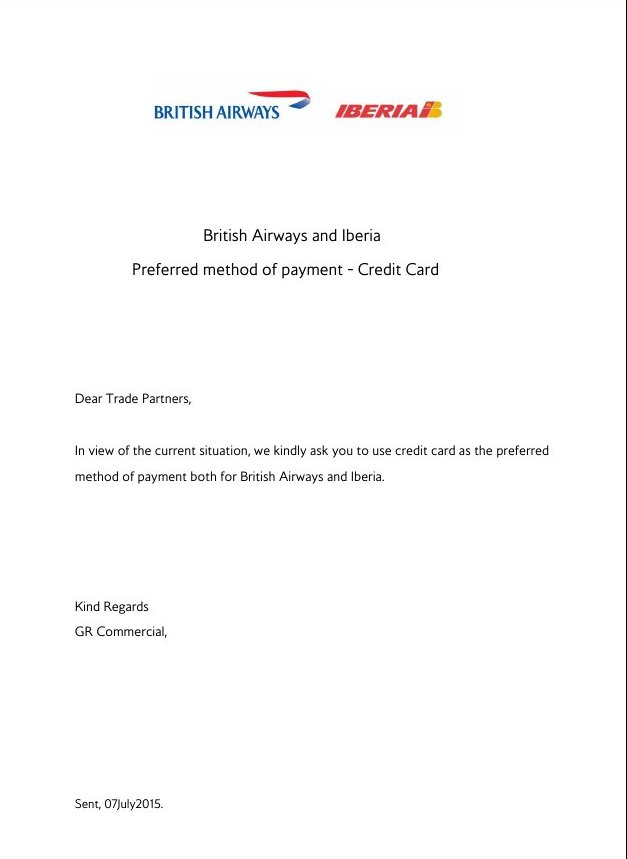 BRITISH AIRWAYS IBERIA

British Airways and Iberia
Preferred method of payment - Credit Card

Dear Trade Partners,

In view of the current situation, we kindly ask you to use credit card as the preferred method of payment both for British Airways and Iberia.

Kind Regards
GR Commercial,

Sent, 07July2015.